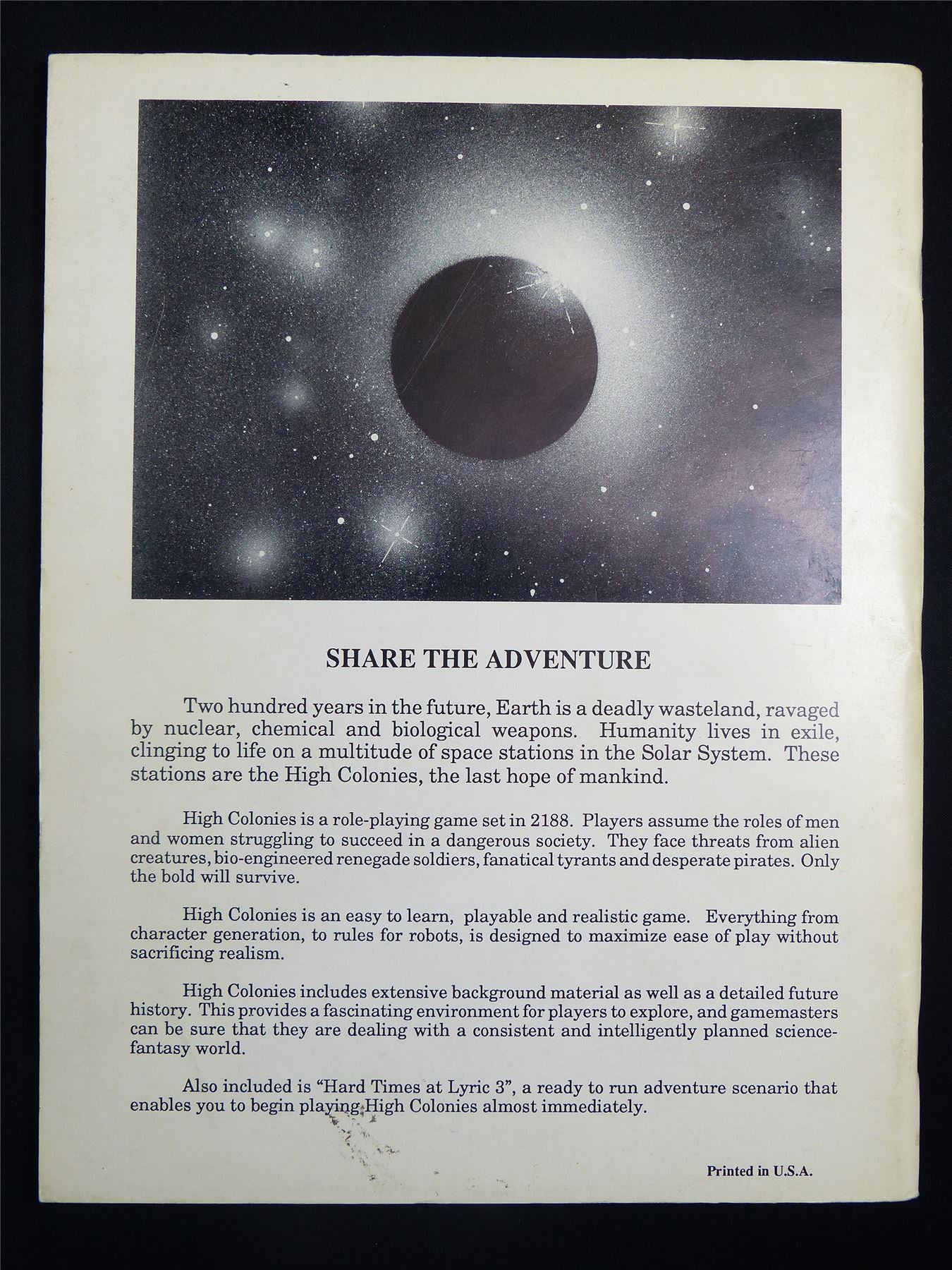 SHARE THE ADVENTURE

Two hundred years in the future, Earth is a deadly wasteland, ravaged by nuclear, chemical and biological weapons. Humanity lives in exile, clinging to life on a multitude of space stations in the Solar System. These stations are the High Colonies, the last hope of mankind.

High Colonies is a role-playing game set in 2188. Players assume the roles of men and women struggling to succeed in a dangerous society. They face threats from alien creatures, bio-engineered renegade soldiers, fanatical tyrants and desperate pirates. Only the bold will survive.

High Colonies is an easy to learn, playable and realistic game. Everything from character generation, to rules for robots, is designed to maximize ease of play without sacrificing realism.

High Colonies includes extensive background material as well as a detailed future history. This provides a fascinating environment for players to explore, and gamemasters can be sure that they are dealing with a consistent and intelligently planned science-fantasy world.

Also included is "Hard Times at Lyric 3", a ready to run adventure scenario that enables you to begin playing High Colonies almost immediately.

Printed in U.S.A.